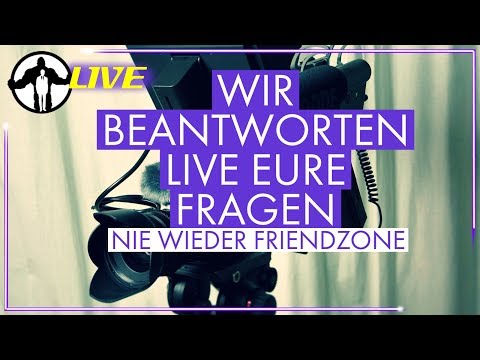 LIVE

WIR BEANTWORTEN LIVE EURE FRAGEN

NIE WIEDER FRIENDZONE